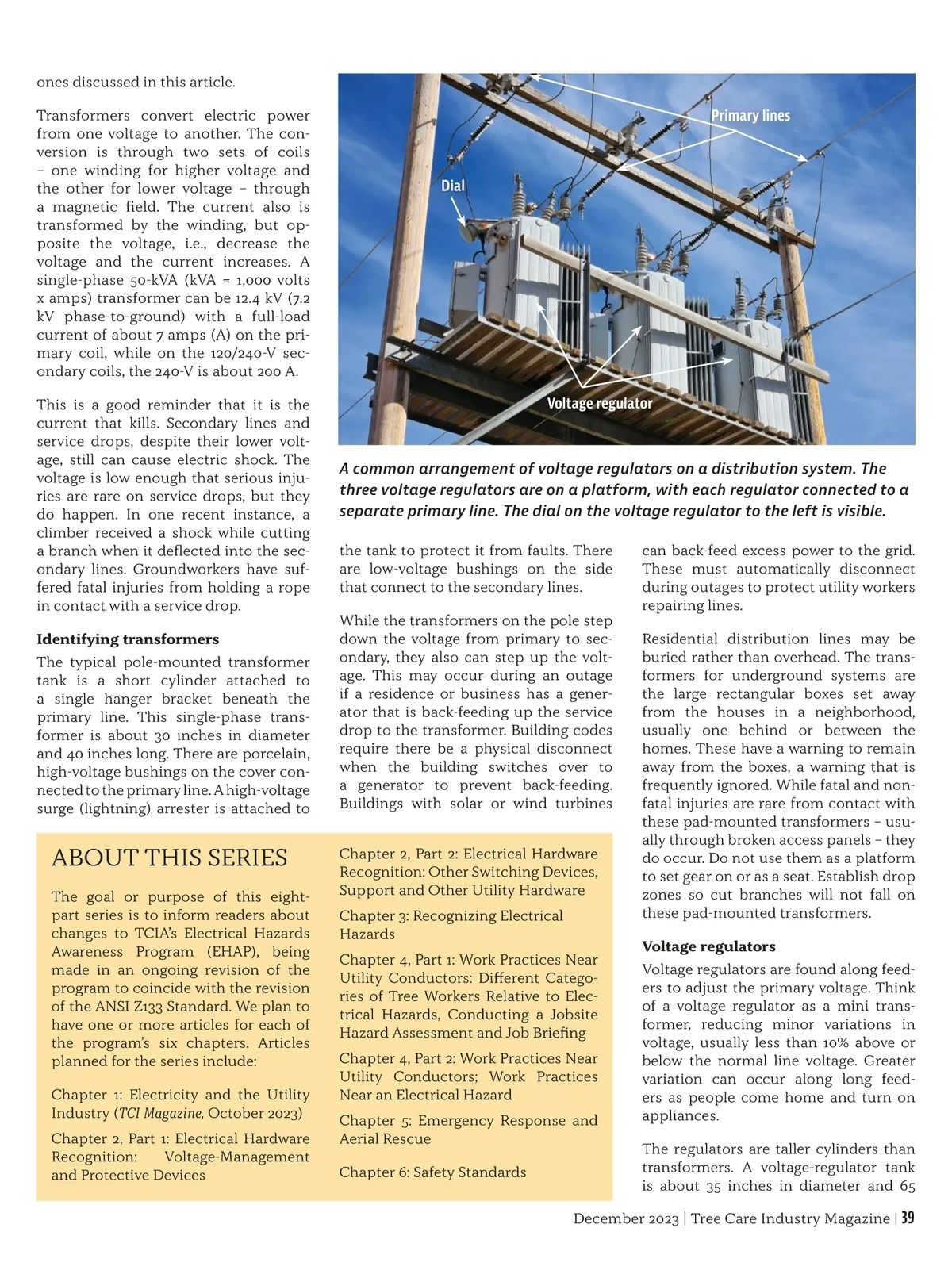 ones discussed in this article.

Transformers convert electric power from one voltage to another. The conversion is through two sets of coils – one winding for higher voltage and the other for lower voltage – through a magnetic field. The current also is transformed by the winding, but opposite the voltage, i.e., decrease the voltage and the current increases. A single-phase 50-kVA (kVA = 1,000 volts x amps) transformer can be 12.4 kV (7.2 kV phase-to-ground) with a full-load current of about 7 amps (A) on the primary coil, while on the 120/240-V secondary coils, the 240-V is about 200 A.

This is a good reminder that it is the current that kills. Secondary lines and service drops, despite their lower voltage, still can cause electric shock. The voltage is low enough that serious injuries are rare on service drops, but they do happen. In one recent instance, a climber received a shock while cutting a branch when it deflected into the secondary lines. Groundworkers have suffered fatal injuries from holding a rope in contact with a service drop.

Identifying transformers

The typical pole-mounted transformer tank is a short cylinder attached to a single hanger bracket beneath the primary line. This single-phase transformer is about 30 inches in diameter and 40 inches long. There are porcelain, high-voltage bushings on the cover connected to the primary line. A high-voltage surge (lightning) arrester is attached to

Primary lines

Dial

Voltage regulator

A common arrangement of voltage regulators on a distribution system. The three voltage regulators are on a platform, with each regulator connected to a separate primary line. The dial on the voltage regulator to the left is visible.

the tank to protect it from faults. There are low-voltage bushings on the side that connect to the secondary lines.

While the transformers on the pole step down the voltage from primary to secondary, they also can step up the voltage. This may occur during an outage if a residence or business has a generator that is back-feeding up the service drop to the transformer. Building codes require there be a physical disconnect when the building switches over to a generator to prevent back-feeding. Buildings with solar or wind turbines

can back-feed excess power to the grid. These must automatically disconnect during outages to protect utility workers repairing lines.

Residential distribution lines may be buried rather than overhead. The transformers for underground systems are the large rectangular boxes set away from the houses in a neighborhood, usually one behind or between the homes. These have a warning to remain away from the boxes, a warning that is frequently ignored. While fatal and nonfatal injuries are rare from contact with these pad-mounted transformers – usually through broken access panels – they do occur. Do not use them as a platform to set gear on or as a seat. Establish drop zones so cut branches will not fall on these pad-mounted transformers.

Voltage regulators

Voltage regulators are found along feeders to adjust the primary voltage. Think of a voltage regulator as a mini transformer, reducing minor variations in voltage, usually less than 10% above or below the normal line voltage. Greater variation can occur along long feeders as people come home and turn on appliances.

The regulators are taller cylinders than transformers. A voltage-regulator tank is about 35 inches in diameter and 65

ABOUT THIS SERIES

The goal or purpose of this eight-part series is to inform readers about changes to TCIA's Electrical Hazards Awareness Program (EHAP), being made in an ongoing revision of the program to coincide with the revision of the ANSI Z133 Standard. We plan to have one or more articles for each of the program's six chapters. Articles planned for the series include:

Chapter 1: Electricity and the Utility Industry (TCI Magazine, October 2023)

Chapter 2, Part 1: Electrical Hardware Recognition: Voltage-Management and Protective Devices

Chapter 2, Part 2: Electrical Hardware Recognition: Other Switching Devices, Support and Other Utility Hardware

Chapter 3: Recognizing Electrical Hazards

Chapter 4, Part 1: Work Practices Near Utility Conductors: Different Categories of Tree Workers Relative to Electrical Hazards, Conducting a Jobsite Hazard Assessment and Job Briefing

Chapter 4, Part 2: Work Practices Near Utility Conductors; Work Practices Near an Electrical Hazard

Chapter 5: Emergency Response and Aerial Rescue

Chapter 6: Safety Standards

December 2023 | Tree Care Industry Magazine | 39